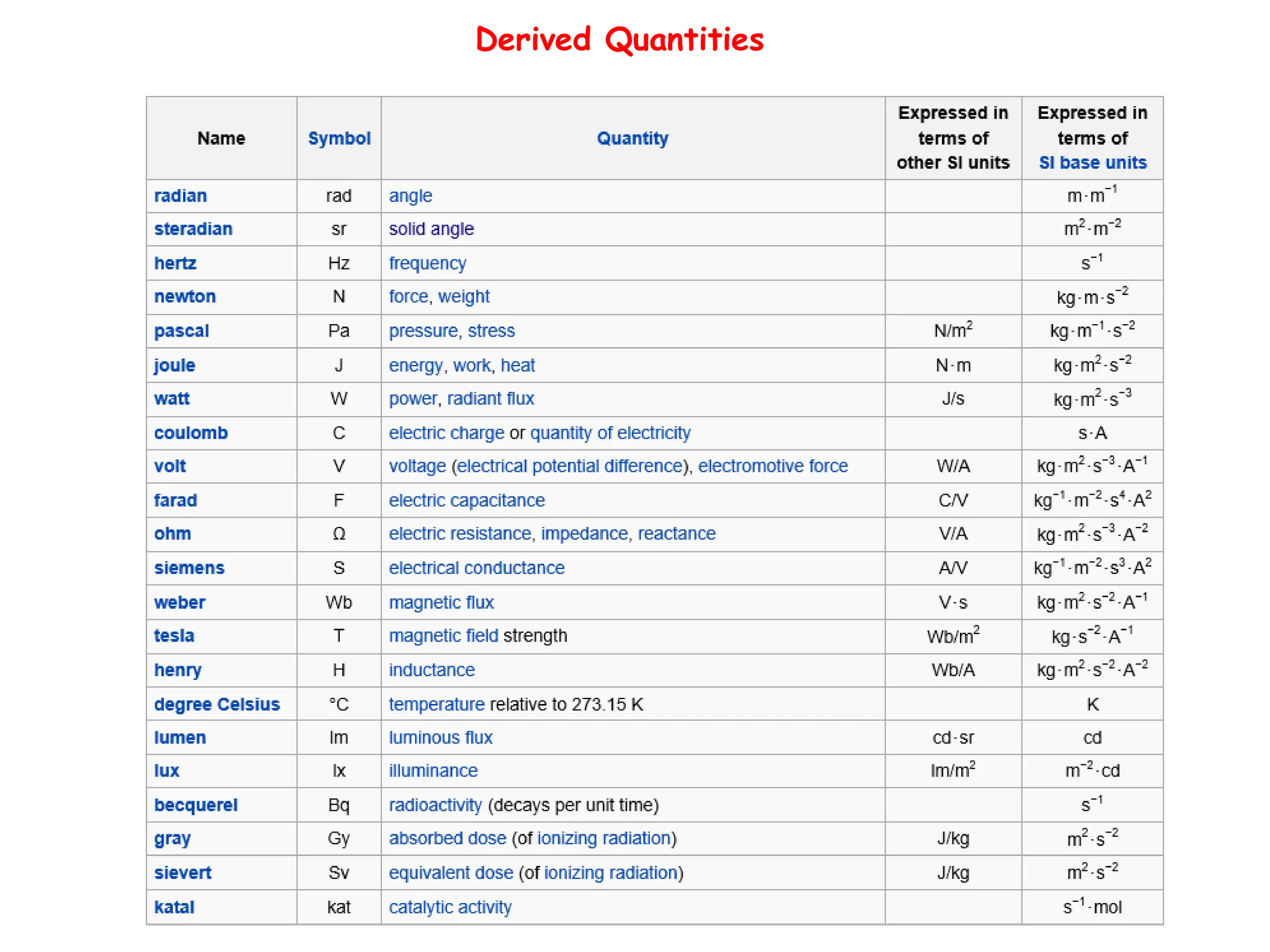 Derived Quantities

| Name | Symbol | Quantity | Expressed in terms of other SI units | Expressed in terms of SI base units |
|---|---|---|---|---|
| radian | rad | angle |  | $m \cdot m^{-1}$ |
| steradian | sr | solid angle |  | $m^2 \cdot m^{-2}$ |
| hertz | Hz | frequency |  | $s^{-1}$ |
| newton | N | force, weight |  | $kg \cdot m \cdot s^{-2}$ |
| pascal | Pa | pressure, stress | $N/m^2$ | $kg \cdot m^{-1} \cdot s^{-2}$ |
| joule | J | energy, work, heat | $N \cdot m$ | $kg \cdot m^2 \cdot s^{-2}$ |
| watt | W | power, radiant flux | J/s | $kg \cdot m^2 \cdot s^{-3}$ |
| coulomb | C | electric charge or quantity of electricity |  | $s \cdot A$ |
| volt | V | voltage (electrical potential difference), electromotive force | W/A | $kg \cdot m^2 \cdot s^{-3} \cdot A^{-1}$ |
| farad | F | electric capacitance | C/V | $kg^{-1} \cdot m^{-2} \cdot s^4 \cdot A^2$ |
| ohm | Ω | electric resistance, impedance, reactance | V/A | $kg \cdot m^2 \cdot s^{-3} \cdot A^{-2}$ |
| siemens | S | electrical conductance | A/V | $kg^{-1} \cdot m^{-2} \cdot s^3 \cdot A^2$ |
| weber | Wb | magnetic flux | $V \cdot s$ | $kg \cdot m^2 \cdot s^{-2} \cdot A^{-1}$ |
| tesla | T | magnetic field strength | $Wb/m^2$ | $kg \cdot s^{-2} \cdot A^{-1}$ |
| henry | H | inductance | Wb/A | $kg \cdot m^2 \cdot s^{-2} \cdot A^{-2}$ |
| degree Celsius | °C | temperature relative to 273.15 K |  | K |
| lumen | lm | luminous flux | $cd \cdot sr$ | cd |
| lux | lx | illuminance | $lm/m^2$ | $m^{-2} \cdot cd$ |
| becquerel | Bq | radioactivity (decays per unit time) |  | $s^{-1}$ |
| gray | Gy | absorbed dose (of ionizing radiation) | J/kg | $m^2 \cdot s^{-2}$ |
| sievert | Sv | equivalent dose (of ionizing radiation) | J/kg | $m^2 \cdot s^{-2}$ |
| katal | kat | catalytic activity |  | $s^{-1} \cdot mol$ |